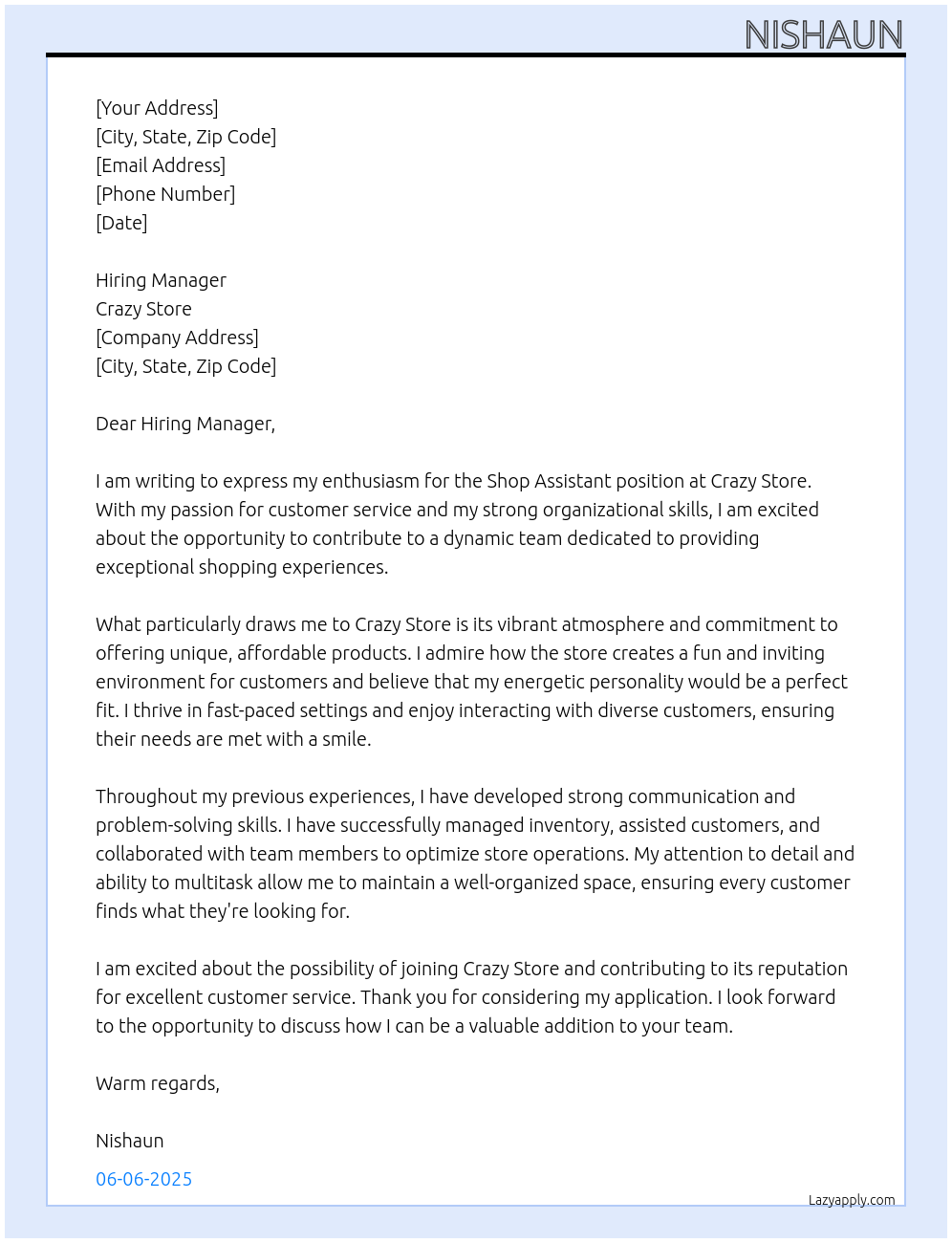 NISHAUN

[Your Address]
[City, State, Zip Code]
[Email Address]
[Phone Number]
[Date]

Hiring Manager
Crazy Store
[Company Address]
[City, State, Zip Code]

Dear Hiring Manager,

I am writing to express my enthusiasm for the Shop Assistant position at Crazy Store. With my passion for customer service and my strong organizational skills, I am excited about the opportunity to contribute to a dynamic team dedicated to providing exceptional shopping experiences.

What particularly draws me to Crazy Store is its vibrant atmosphere and commitment to offering unique, affordable products. I admire how the store creates a fun and inviting environment for customers and believe that my energetic personality would be a perfect fit. I thrive in fast-paced settings and enjoy interacting with diverse customers, ensuring their needs are met with a smile.

Throughout my previous experiences, I have developed strong communication and problem-solving skills. I have successfully managed inventory, assisted customers, and collaborated with team members to optimize store operations. My attention to detail and ability to multitask allow me to maintain a well-organized space, ensuring every customer finds what they're looking for.

I am excited about the possibility of joining Crazy Store and contributing to its reputation for excellent customer service. Thank you for considering my application. I look forward to the opportunity to discuss how I can be a valuable addition to your team.

Warm regards,

Nishaun

06-06-2025

Lazyapply.com